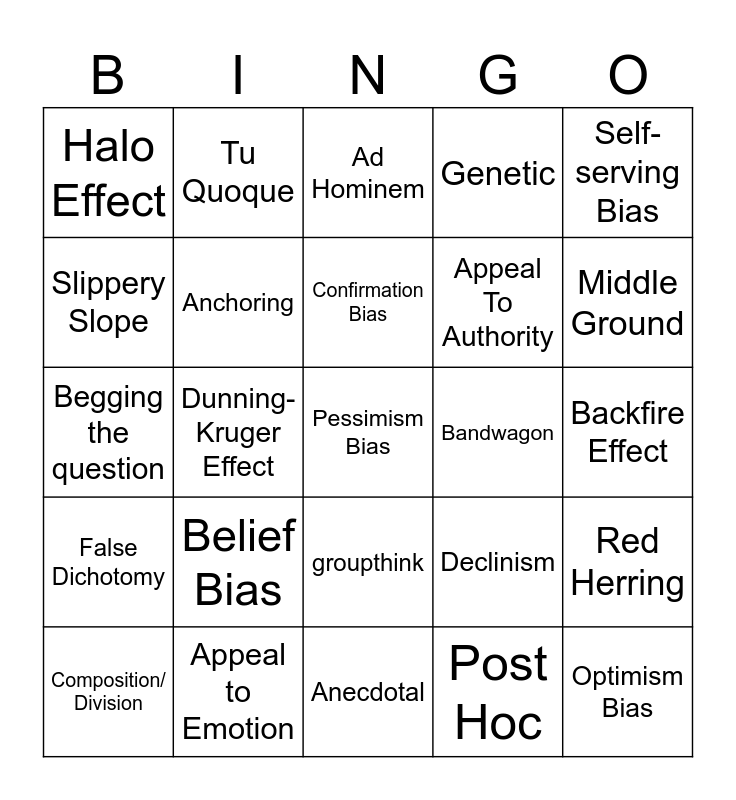 | B | I | N | G | O |
|---|---|---|---|---|
| Halo Effect | Tu Quoque | Ad Hominem | Genetic | Self-serving Bias |
| Slippery Slope | Anchoring | Confirmation Bias | Appeal To Authority | Middle Ground |
| Begging the question | Dunning-Kruger Effect | Pessimism Bias | Bandwagon | Backfire Effect |
| False Dichotomy | Belief Bias | groupthink | Declinism | Red Herring |
| Composition/ Division | Appeal to Emotion | Anecdotal | Post Hoc | Optimism Bias |